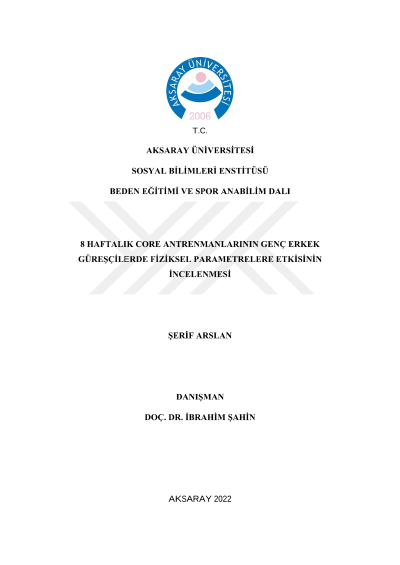 AKSARAY ÜNİVERSİTESİ
2006

T.C.

AKSARAY ÜNİVERSİTESİ

SOSYAL BİLİMLERİ ENSTİTÜSÜ

BEDEN EĞİTİMİ VE SPOR ANABİLİM DALI

8 HAFTALIK CORE ANTRENMANLARININ GENÇ ERKEK GÜREŞÇİLERDE FİZİKSEL PARAMETRELERE ETKİSİNİN İNCELENMESİ

ŞERİF ARSLAN

DANIŞMAN

DOÇ. DR. İBRAHİM ŞAHİN

AKSARAY 2022